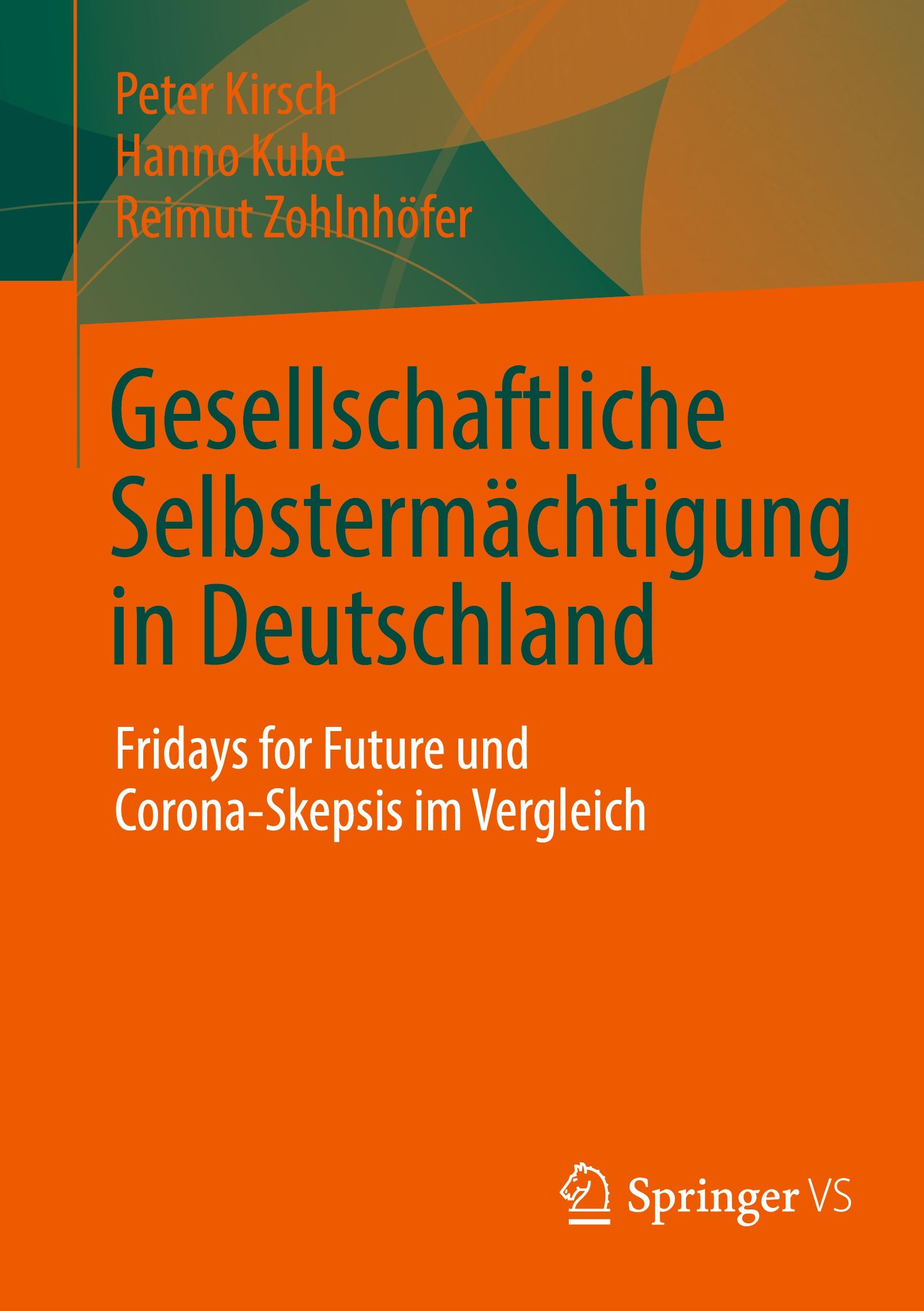 Peter Kirsch
Hanno Kube
Reimut Zohlnhöfer

Gesellschaftliche Selbstermächtigung in Deutschland

Fridays for Future und Corona-Skepsis im Vergleich

Springer VS